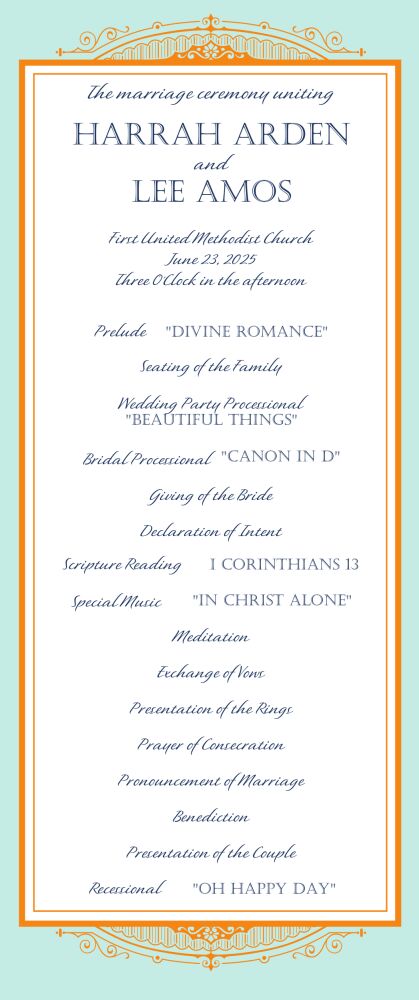 The marriage ceremony uniting
HARRAH ARDEN
and
LEE AMOS

First United Methodist Church
June 23, 2025
Three O'Clock in the afternoon

Prelude "DIVINE ROMANCE"

Seating of the Family

Wedding Party Processional
"BEAUTIFUL THINGS"

Bridal Processional "CANON IN D"

Giving of the Bride

Declaration of Intent

Scripture Reading I CORINTHIANS 13

Special Music "IN CHRIST ALONE"

Meditation

Exchange of Vows

Presentation of the Rings

Prayer of Consecration

Pronouncement of Marriage

Benediction

Presentation of the Couple

Recessional "OH HAPPY DAY"